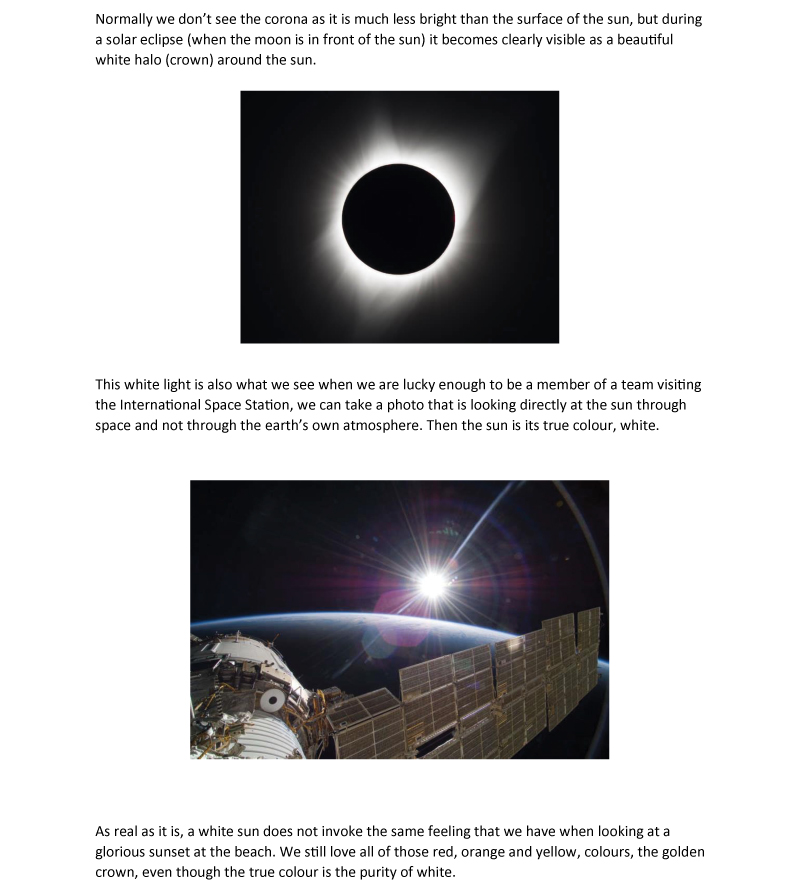 Normally we don't see the corona as it is much less bright than the surface of the sun, but during a solar eclipse (when the moon is in front of the sun) it becomes clearly visible as a beautiful white halo (crown) around the sun.

This white light is also what we see when we are lucky enough to be a member of a team visiting the International Space Station, we can take a photo that is looking directly at the sun through space and not through the earth's own atmosphere. Then the sun is its true colour, white.

As real as it is, a white sun does not invoke the same feeling that we have when looking at a glorious sunset at the beach. We still love all of those red, orange and yellow, colours, the golden crown, even though the true colour is the purity of white.